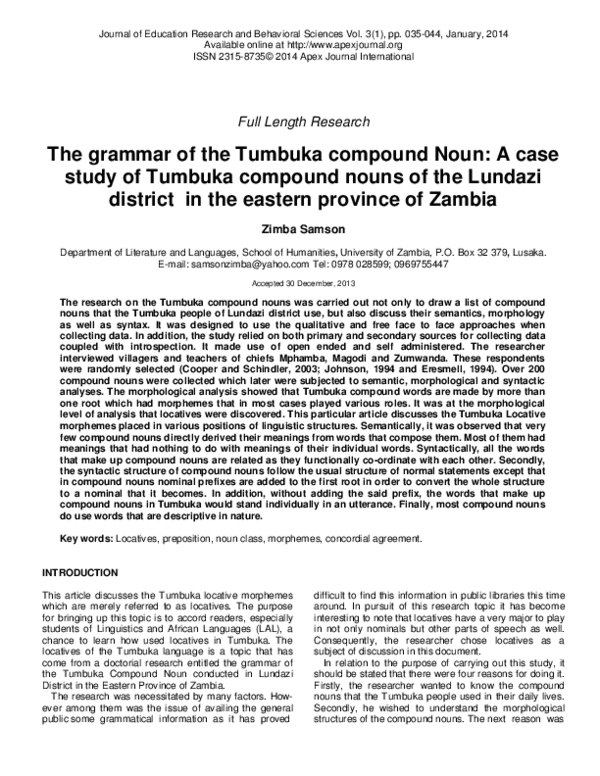 Journal of Education Research and Behavioral Sciences Vol. 3(1), pp. 035-044, January, 2014
Available online at http://www.apexjournal.org
ISSN 2315-8735© 2014 Apex Journal International

Full Length Research

The grammar of the Tumbuka compound Noun: A case study of Tumbuka compound nouns of the Lundazi district in the eastern province of Zambia

Zimba Samson

Department of Literature and Languages, School of Humanities, University of Zambia, P.O. Box 32 379, Lusaka. E-mail: samsonzimba@yahoo.com Tel: 0978 028599; 0969755447

Accepted 30 December, 2013

The research on the Tumbuka compound nouns was carried out not only to draw a list of compound nouns that the Tumbuka people of Lundazi district use, but also discuss their semantics, morphology as well as syntax. It was designed to use the qualitative and free face to face approaches when collecting data. In addition, the study relied on both primary and secondary sources for collecting data coupled with introspection. It made use of open ended and self administered. The researcher interviewed villagers and teachers of chiefs Mphamba, Magodi and Zumwanda. These respondents were randomly selected (Cooper and Schindler, 2003; Johnson, 1994 and Eresmell, 1994). Over 200 compound nouns were collected which later were subjected to semantic, morphological and syntactic analyses. The morphological analysis showed that Tumbuka compound words are made by more than one root which had morphemes that in most cases played various roles. It was at the morphological level of analysis that locatives were discovered. This particular article discusses the Tumbuka Locative morphemes placed in various positions of linguistic structures. Semantically, it was observed that very few compound nouns directly derived their meanings from words that compose them. Most of them had meanings that had nothing to do with meanings of their individual words. Syntactically, all the words that make up compound nouns are related as they functionally co-ordinate with each other. Secondly, the syntactic structure of compound nouns follow the usual structure of normal statements except that in compound nouns nominal prefixes are added to the first root in order to convert the whole structure to a nominal that it becomes. In addition, without adding the said prefix, the words that make up compound nouns in Tumbuka would stand individually in an utterance. Finally, most compound nouns do use words that are descriptive in nature.

Key words: Locatives, preposition, noun class, morphemes, concordial agreement.

INTRODUCTION

This article discusses the Tumbuka locative morphemes which are merely referred to as locatives. The purpose for bringing up this topic is to accord readers, especially students of Linguistics and African Languages (LAL), a chance to learn how used locatives in Tumbuka. The locatives of the Tumbuka language is a topic that has come from a doctorial research entitled the grammar of the Tumbuka Compound Noun conducted in Lundazi District in the Eastern Province of Zambia.

The research was necessitated by many factors. However among them was the issue of availing the general public some grammatical information as it has proved difficult to find this information in public libraries this time around. In pursuit of this research topic it has become interesting to note that locatives have a very major to play in not only nominals but other parts of speech as well. Consequently, the researcher chose locatives as a subject of discussion in this document.

In relation to the purpose of carrying out this study, it should be stated that there were four reasons for doing it. Firstly, the researcher wanted to know the compound nouns that the Tumbuka people used in their daily lives. Secondly, he wished to understand the morphological structures of the compound nouns. The next reason was